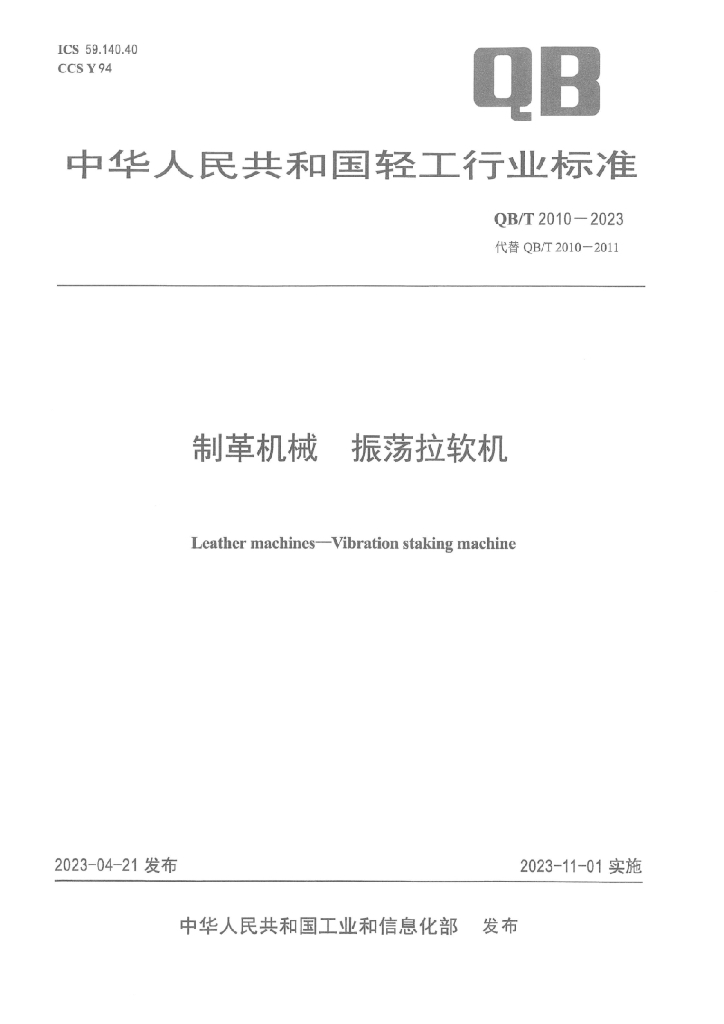 ICS 59.140.40
CCS Y 94

QB

中华人民共和国轻工行业标准

QB/T 2010—2023
代替 QB/T 2010—2011

制革机械　振荡拉软机

Leather machines—Vibration staking machine

2023-04-21 发布

2023-11-01 实施

中华人民共和国工业和信息化部　发布